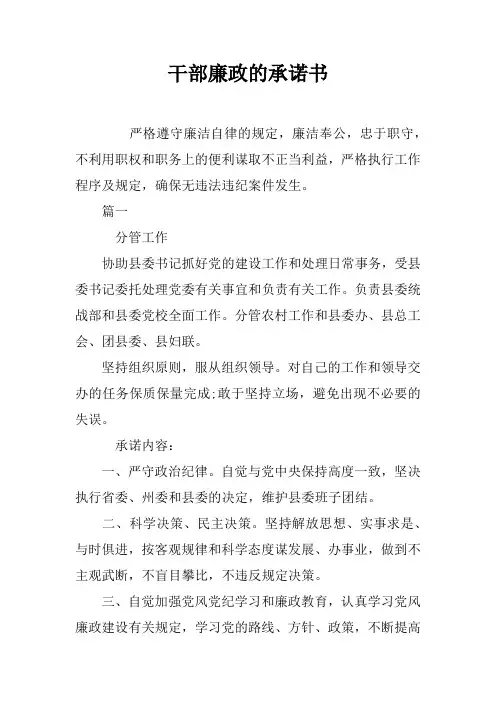 干部廉政的承诺书

严格遵守廉洁自律的规定，廉洁奉公，忠于职守，不利用职权和职务上的便利谋取不正当利益，严格执行工作程序及规定，确保无违法违纪案件发生。

篇一

分管工作

协助县委书记抓好党的建设工作和处理日常事务，受县委书记委托处理党委有关事宜和负责有关工作。负责县委统战部和县委党校全面工作。分管农村工作和县委办、县总工会、团县委、县妇联。

坚持组织原则，服从组织领导。对自己的工作和领导交办的任务保质保量完成;敢于坚持立场，避免出现不必要的失误。

承诺内容：

一、严守政治纪律。自觉与党中央保持高度一致，坚决执行省委、州委和县委的决定，维护县委班子团结。

二、科学决策、民主决策。坚持解放思想、实事求是、与时俱进，按客观规律和科学态度谋发展、办事业，做到不主观武断，不盲目攀比，不违反规定决策。

三、自觉加强党风党纪学习和廉政教育，认真学习党风廉政建设有关规定，学习党的路线、方针、政策，不断提高